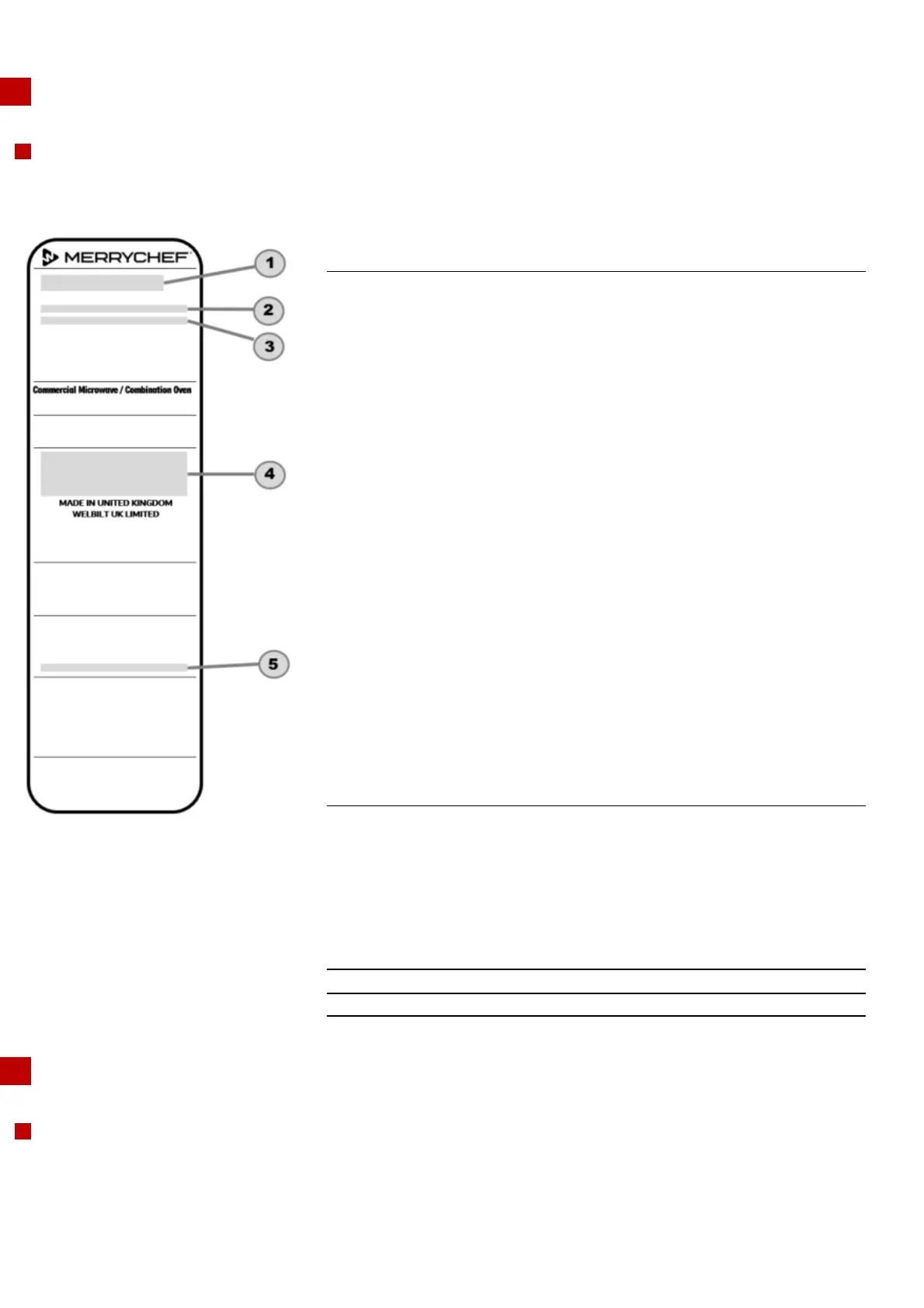 MERRYCHEF

1

2

3

Commercial Microwave / Combination Oven

4

MADE IN UNITED KINGDOM
WELBILT UK LIMITED

5